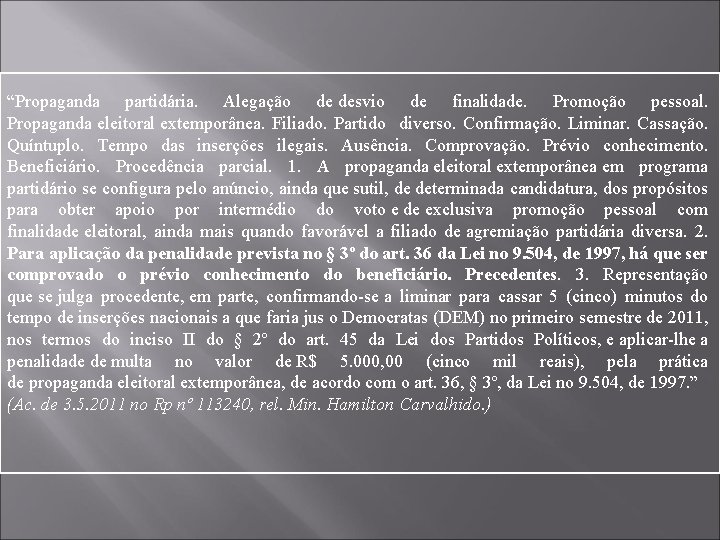 “Propaganda partidária. Alegação de desvio de finalidade. Promoção pessoal. Propaganda eleitoral extemporânea. Filiado. Partido diverso. Confirmação. Liminar. Cassação. Quíntuplo. Tempo das inserções ilegais. Ausência. Comprovação. Prévio conhecimento. Beneficiário. Procedência parcial. 1. A propaganda eleitoral extemporânea em programa partidário se configura pelo anúncio, ainda que sutil, de determinada candidatura, dos propósitos para obter apoio por intermédio do voto e de exclusiva promoção pessoal com finalidade eleitoral, ainda mais quando favorável a filiado de agremiação partidária diversa. 2. Para aplicação da penalidade prevista no § 3º do art. 36 da Lei no 9.504, de 1997, há que ser comprovado o prévio conhecimento do beneficiário. Precedentes. 3. Representação que se julga procedente, em parte, confirmando-se a liminar para cassar 5 (cinco) minutos do tempo de inserções nacionais a que faria jus o Democratas (DEM) no primeiro semestre de 2011, nos termos do inciso II do § 2º do art. 45 da Lei dos Partidos Políticos, e aplicar-lhe a penalidade de multa no valor de R$ 5.000,00 (cinco mil reais), pela prática de propaganda eleitoral extemporânea, de acordo com o art. 36, § 3º, da Lei no 9.504, de 1997.”
(Ac. de 3.5.2011 no Rp nº 113240, rel. Min. Hamilton Carvalhido.)